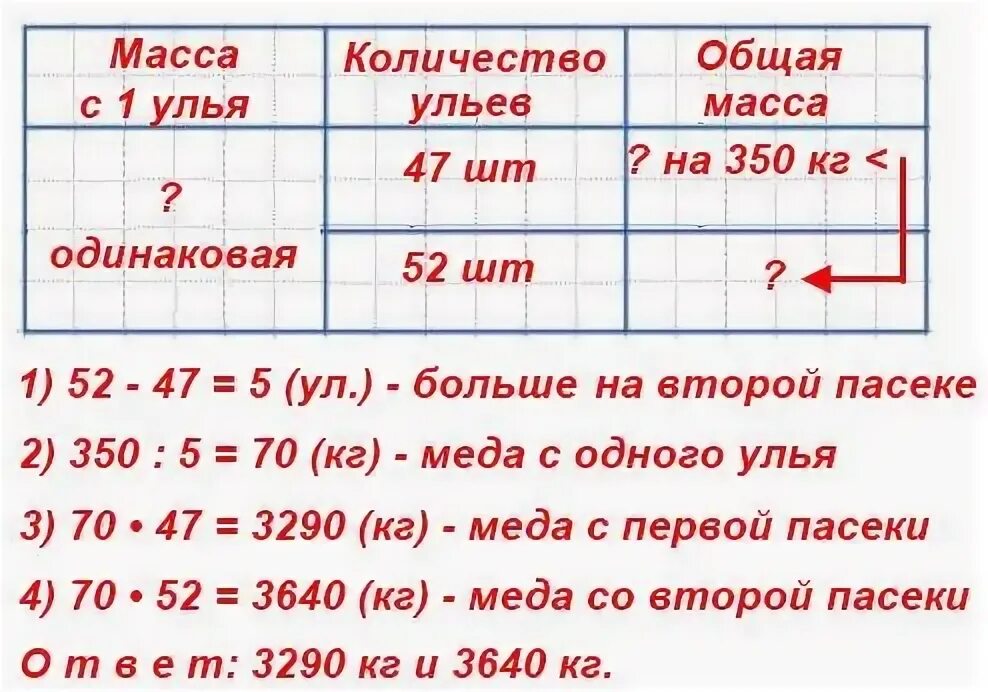 | Масса с 1 улья | Количество ульев | Общая масса |
|---|---|---|
| ? одинаковая | 47 шт | ? на 350 кг < |
| | 52 шт | ? |

1) 52 - 47 = 5 (ул.) - больше на второй пасеке

2) 350 : 5 = 70 (кг) - меда с одного улья

3) 70 • 47 = 3290 (кг) - меда с первой пасеки

4) 70 • 52 = 3640 (кг) - меда со второй пасеки

О т в е т: 3290 кг и 3640 кг.